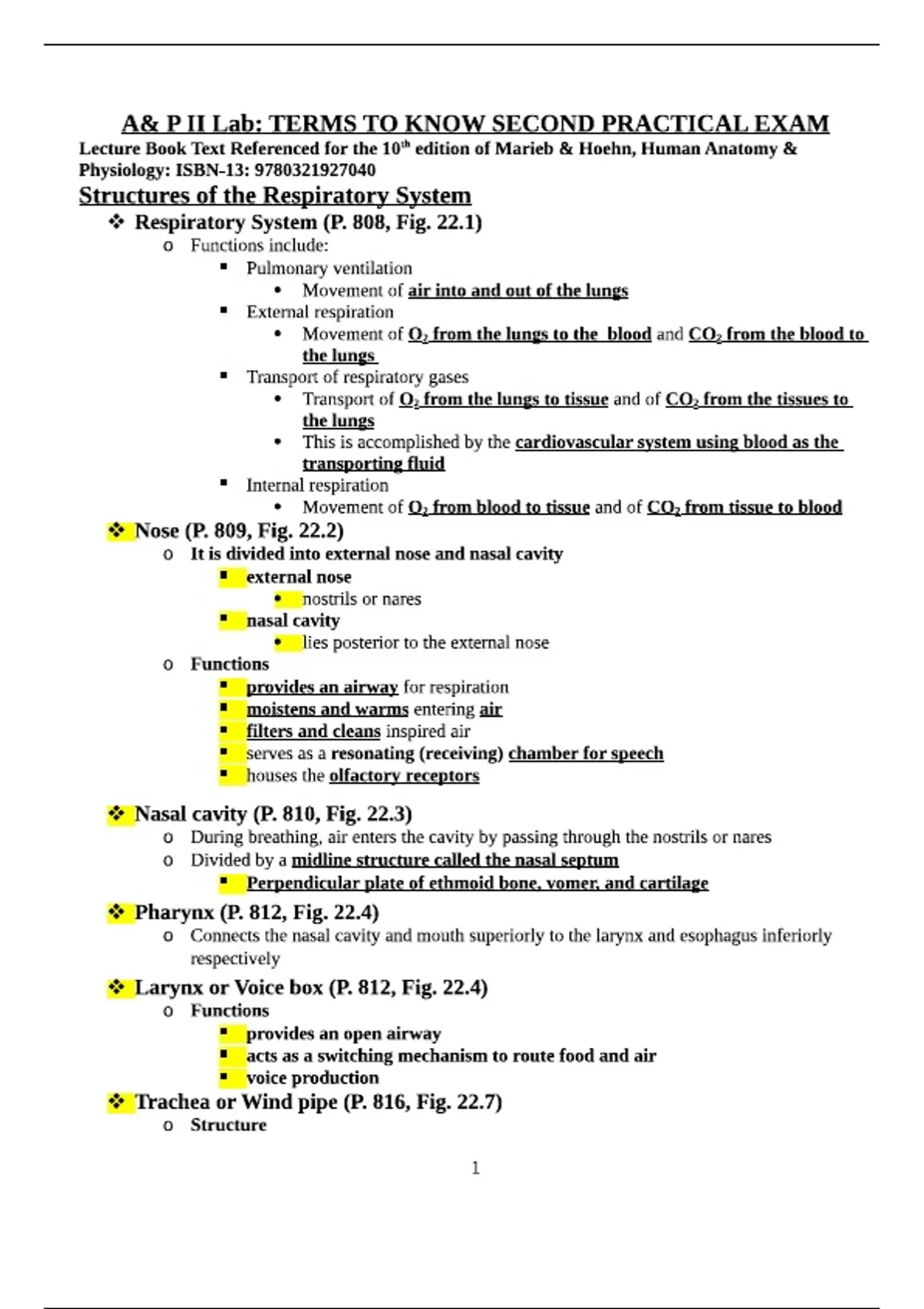 A& P II Lab: TERMS TO KNOW SECOND PRACTICAL EXAM
Lecture Book Text Referenced for the 10$^{th}$ edition of Marieb & Hoehn, Human Anatomy & Physiology: ISBN-13: 9780321927040

Structures of the Respiratory System

❖ Respiratory System (P. 808, Fig. 22.1)
o Functions include:
▪ Pulmonary ventilation
• Movement of air into and out of the lungs
▪ External respiration
• Movement of $O_2$ from the lungs to the blood and $CO_2$ from the blood to the lungs
▪ Transport of respiratory gases
• Transport of $O_2$ from the lungs to tissue and of $CO_2$ from the tissues to the lungs
• This is accomplished by the cardiovascular system using blood as the transporting fluid
▪ Internal respiration
• Movement of $O_2$ from blood to tissue and of $CO_2$ from tissue to blood

❖ Nose (P. 809, Fig. 22.2)
o It is divided into external nose and nasal cavity
▪ external nose
• nostrils or nares
▪ nasal cavity
• lies posterior to the external nose
o Functions
▪ provides an airway for respiration
▪ moistens and warms entering air
▪ filters and cleans inspired air
▪ serves as a resonating (receiving) chamber for speech
▪ houses the olfactory receptors

❖ Nasal cavity (P. 810, Fig. 22.3)
o During breathing, air enters the cavity by passing through the nostrils or nares
o Divided by a midline structure called the nasal septum
▪ Perpendicular plate of ethmoid bone, vomer, and cartilage

❖ Pharynx (P. 812, Fig. 22.4)
o Connects the nasal cavity and mouth superiorly to the larynx and esophagus inferiorly respectively

❖ Larynx or Voice box (P. 812, Fig. 22.4)
o Functions
▪ provides an open airway
▪ acts as a switching mechanism to route food and air
▪ voice production

❖ Trachea or Wind pipe (P. 816, Fig. 22.7)
o Structure

1